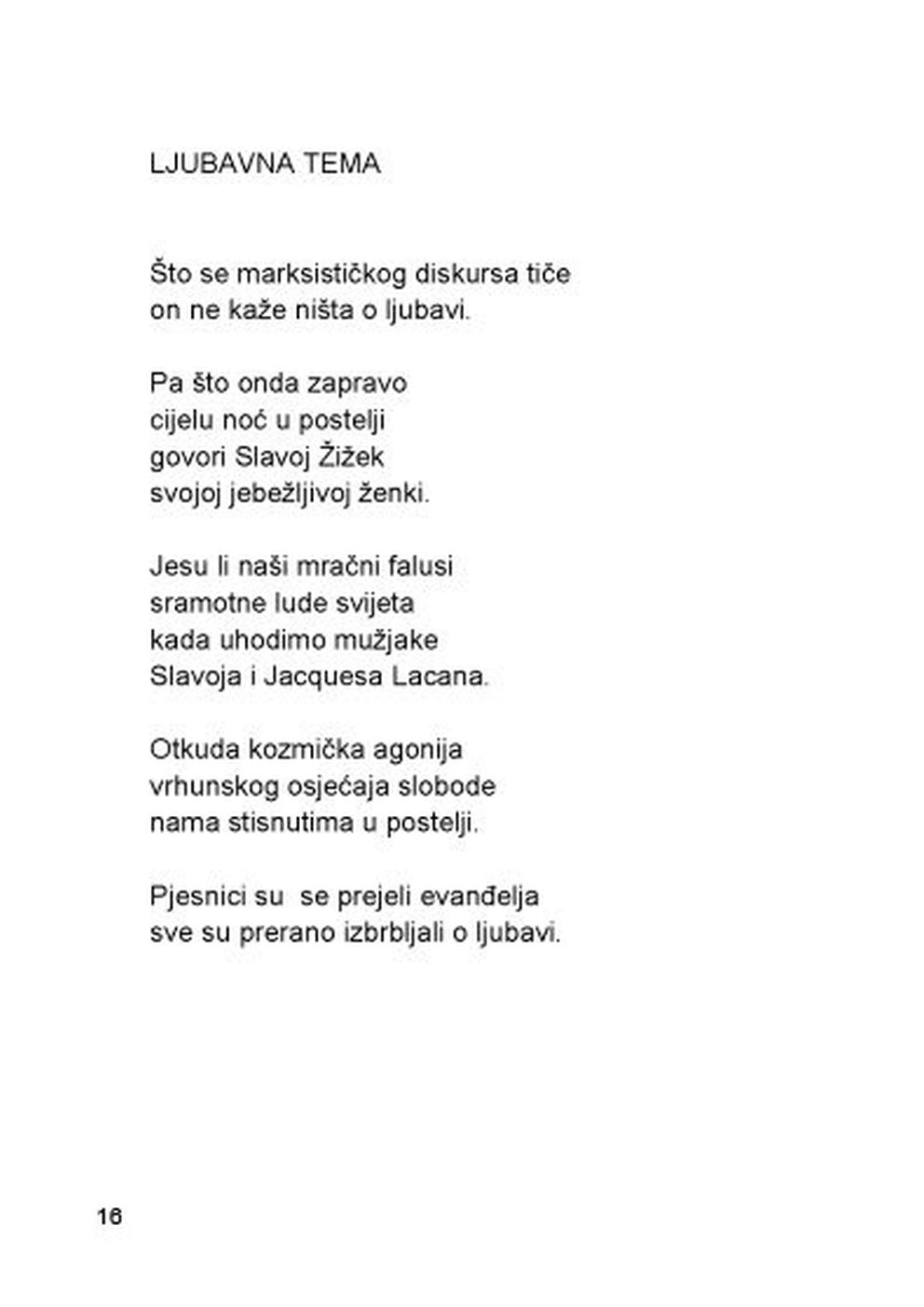 LJUBAVNA TEMA

Što se marksističkog diskursa tiče
on ne kaže ništa o ljubavi.

Pa što onda zapravo
cijelu noć u postelji
govori Slavoj Žižek
svojoj jebežljivoj ženki.

Jesu li naši mračni falusi
sramotne lude svijeta
kada uhodimo mužjake
Slavoja i Jacquesa Lacana.

Otkuda kozmička agonija
vrhunskog osjećaja slobode
nama stisnutima u postelji.

Pjesnici su se prejeli evanđelja
sve su prerano izbrbljali o ljubavi.

16